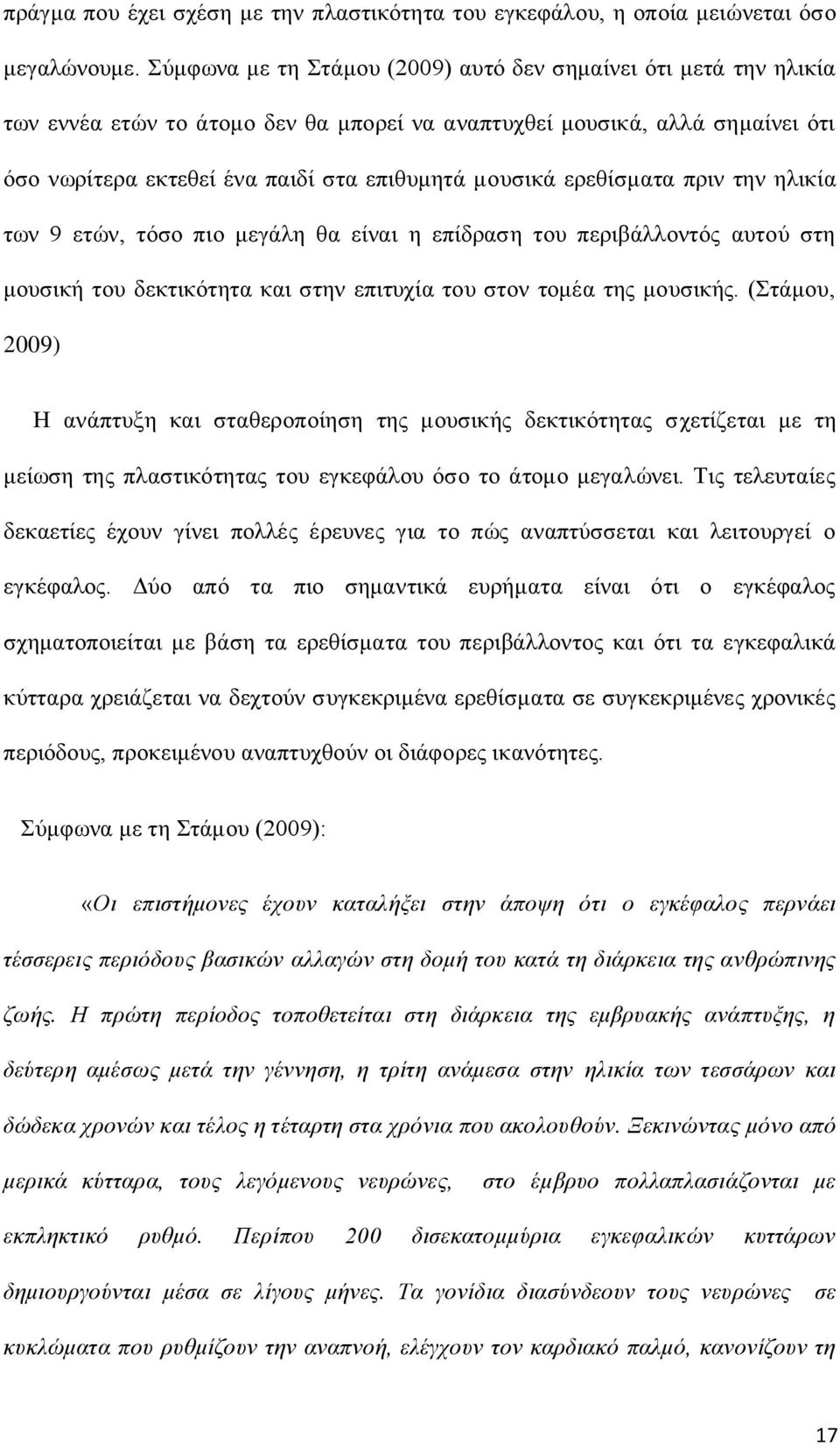 πράγμα που έχει σχέση με την πλαστικότητα του εγκεφάλου, η οποία μειώνεται όσο μεγαλώνουμε. Σύμφωνα με τη Στάμου (2009) αυτό δεν σημαίνει ότι μετά την ηλικία των εννέα ετών το άτομο δεν θα μπορεί να αναπτυχθεί μουσικά, αλλά σημαίνει ότι όσο νωρίτερα εκτεθεί ένα παιδί στα επιθυμητά μουσικά ερεθίσματα πριν την ηλικία των 9 ετών, τόσο πιο μεγάλη θα είναι η επίδραση του περιβάλλοντός αυτού στη μουσική του δεκτικότητα και στην επιτυχία του στον τομέα της μουσικής. (Στάμου, 2009)

Η ανάπτυξη και σταθεροποίηση της μουσικής δεκτικότητας σχετίζεται με τη μείωση της πλαστικότητας του εγκεφάλου όσο το άτομο μεγαλώνει. Τις τελευταίες δεκαετίες έχουν γίνει πολλές έρευνες για το πώς αναπτύσσεται και λειτουργεί ο εγκέφαλος. Δύο από τα πιο σημαντικά ευρήματα είναι ότι ο εγκέφαλος σχηματοποιείται με βάση τα ερεθίσματα του περιβάλλοντος και ότι τα εγκεφαλικά κύτταρα χρειάζεται να δεχτούν συγκεκριμένα ερεθίσματα σε συγκεκριμένες χρονικές περιόδους, προκειμένου αναπτυχθούν οι διάφορες ικανότητες.

Σύμφωνα με τη Στάμου (2009):

«Οι επιστήμονες έχουν καταλήξει στην άποψη ότι ο εγκέφαλος περνάει τέσσερεις περιόδους βασικών αλλαγών στη δομή του κατά τη διάρκεια της ανθρώπινης ζωής. Η πρώτη περίοδος τοποθετείται στη διάρκεια της εμβρυακής ανάπτυξης, η δεύτερη αμέσως μετά την γέννηση, η τρίτη ανάμεσα στην ηλικία των τεσσάρων και δώδεκα χρονών και τέλος η τέταρτη στα χρόνια που ακολουθούν. Ξεκινώντας μόνο από μερικά κύτταρα, τους λεγόμενους νευρώνες, στο έμβρυο πολλαπλασιάζονται με εκπληκτικό ρυθμό. Περίπου 200 δισεκατομμύρια εγκεφαλικών κυττάρων δημιουργούνται μέσα σε λίγους μήνες. Τα γονίδια διασύνδεουν τους νευρώνες σε κυκλώματα που ρυθμίζουν την αναπνοή, ελέγχουν τον καρδιακό παλμό, κανονίζουν τη

17